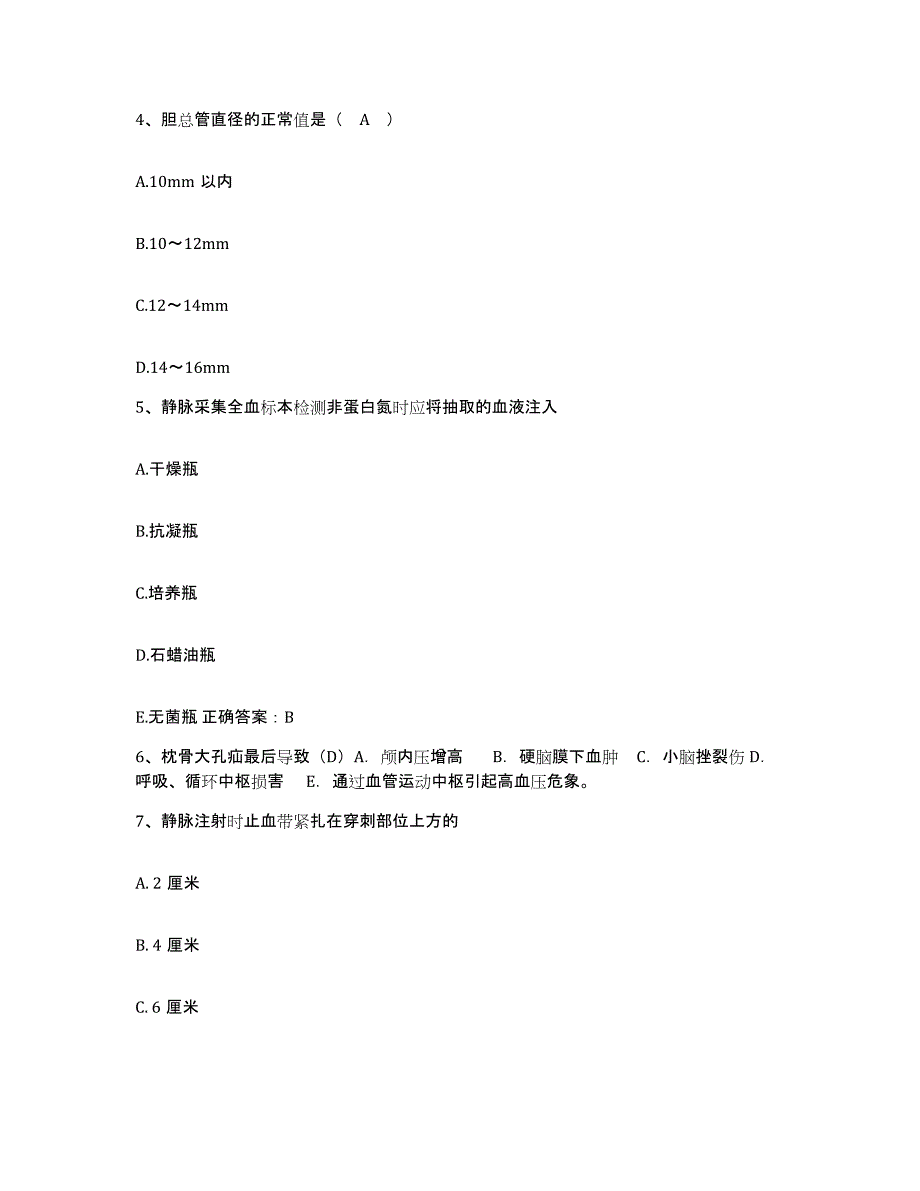 4、胆总管直径的正常值是（　A　）

A.10mm 以内

B.10～12mm

C.12～14mm

D.14～16mm

5、静脉采集全血标本检测非蛋白氮时应将抽取的血液注入

A.干燥瓶

B.抗凝瓶

C.培养瓶

D.石蜡油瓶

E.无菌瓶 正确答案：B

6、枕骨大孔疝最后导致（D）A. 颅内压增高　B. 硬脑膜下血肿　C. 小脑挫裂伤 D. 呼吸、循环中枢损害　E. 通过血管运动中枢引起高血压危象。

7、静脉注射时止血带紧扎在穿刺部位上方的

A. 2 厘米

B. 4 厘米

C. 6 厘米